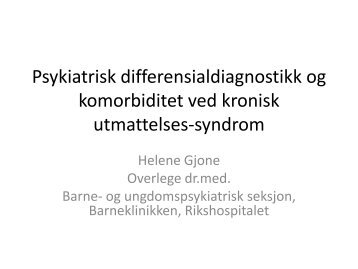 Psykiatrisk differensialdiagnostikk og komorbiditet ved kronisk utmattelses-syndrom

Helene Gjone
Overlege dr.med.
Barne- og ungdomspsykiatrisk seksjon, Barneklinikken, Rikshospitalet